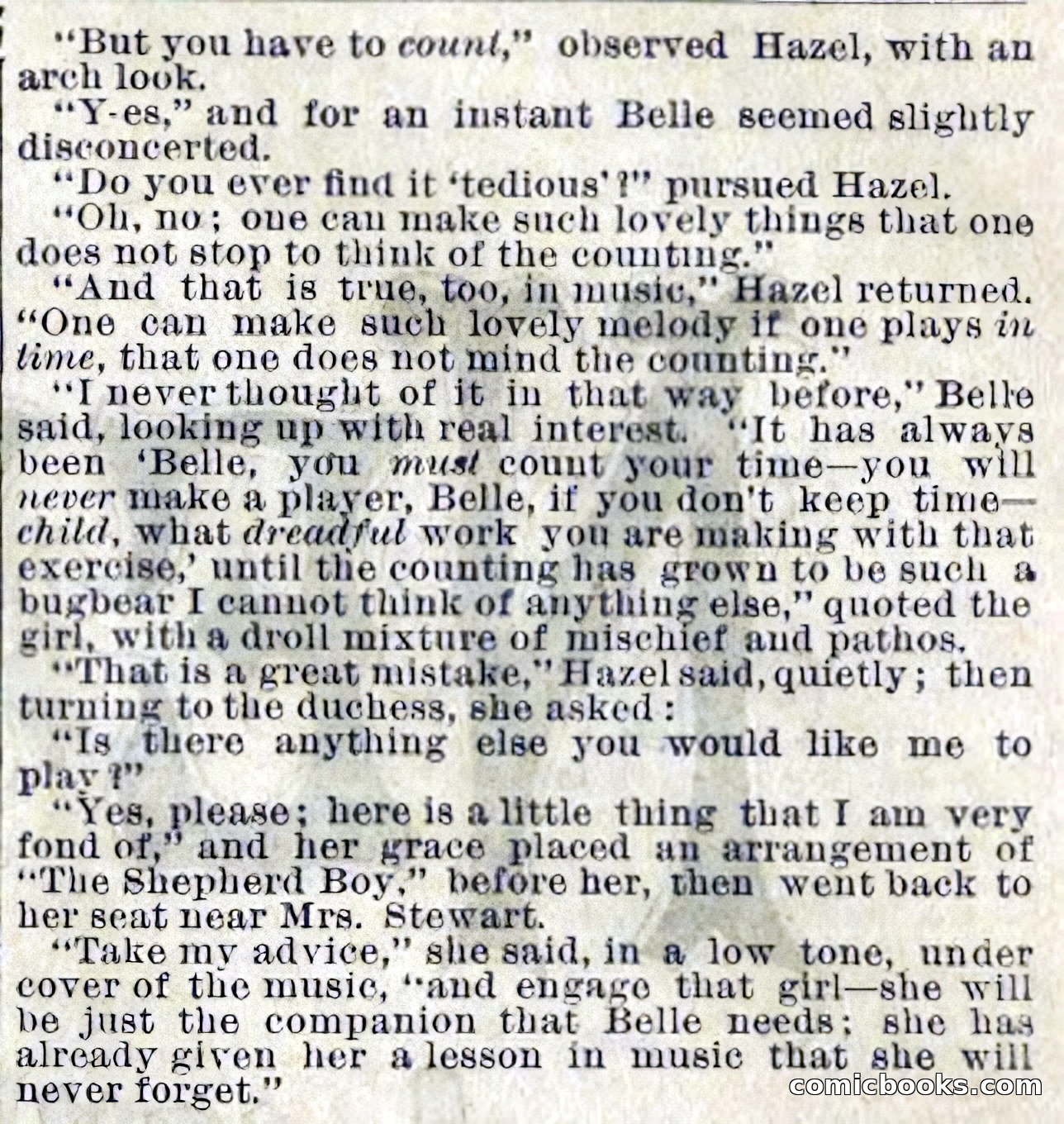 "But you have to count," observed Hazel, with an arch look.

"Y-es," and for an instant Belle seemed slightly disconcerted.

"Do you ever find it 'tedious'?" pursued Hazel.

"Oh, no; one can make such lovely things that one does not stop to think of the counting."

"And that is true, too, in music," Hazel returned. "One can make such lovely melody if one plays in time, that one does not mind the counting."

"I never thought of it in that way before," Belle said, looking up with real interest. "It has always been 'Belle, you must count your time—you will never make a player, Belle, if you don't keep time—child, what dreadful work you are making with that exercise,' until the counting has grown to be such a bugbear I cannot think of anything else," quoted the girl, with a droll mixture of mischief and pathos.

"That is a great mistake," Hazel said, quietly; then turning to the duchess, she asked:

"Is there anything else you would like me to play?"

"Yes, please; here is a little thing that I am very fond of," and her grace placed an arrangement of "The Shepherd Boy," before her, then went back to her seat near Mrs. Stewart.

"Take my advice," she said, in a low tone, under cover of the music, "and engage that girl—she will be just the companion that Belle needs; she has already given her a lesson in music that she will never forget."

comicbooks.com